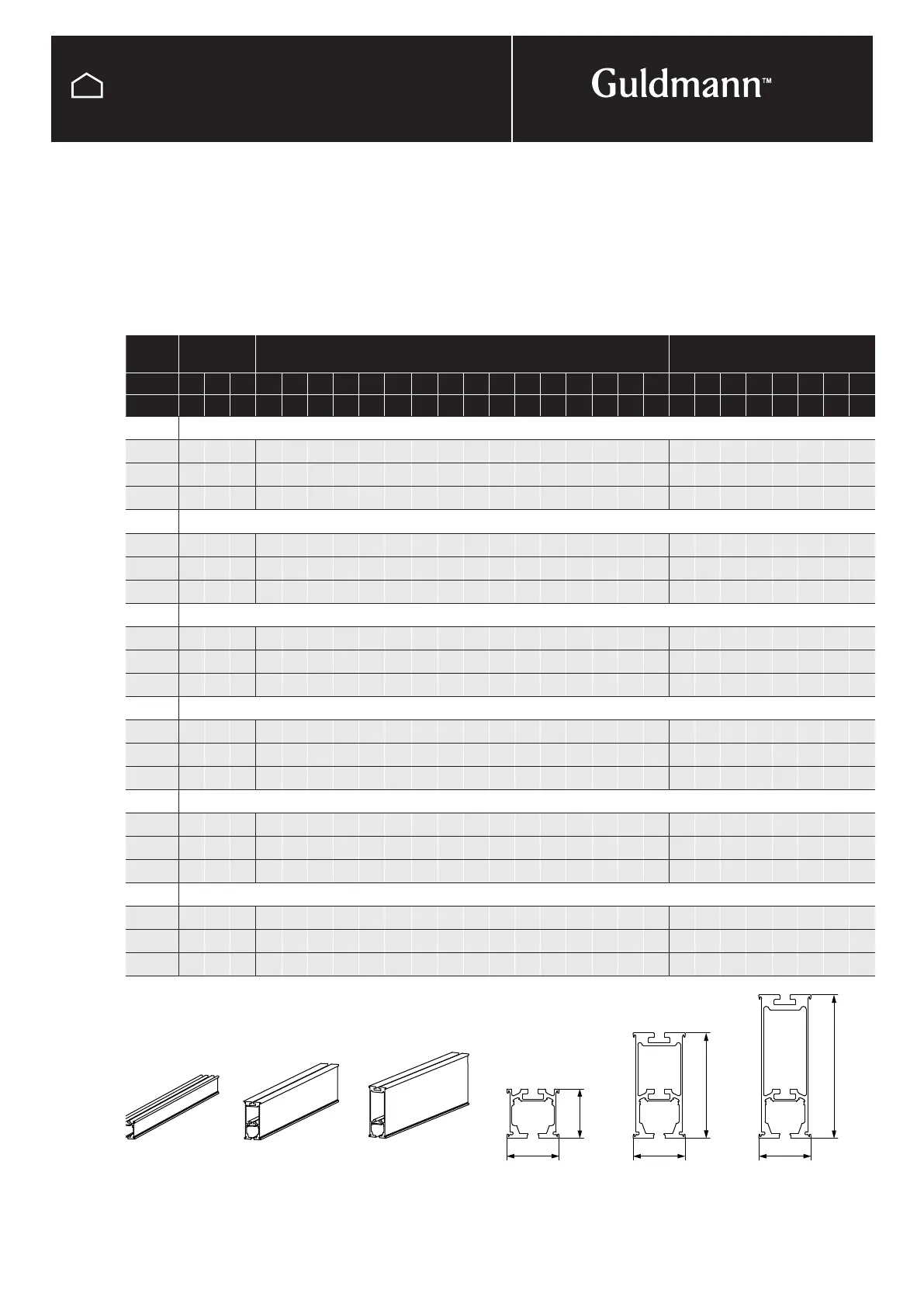 Guldmann™